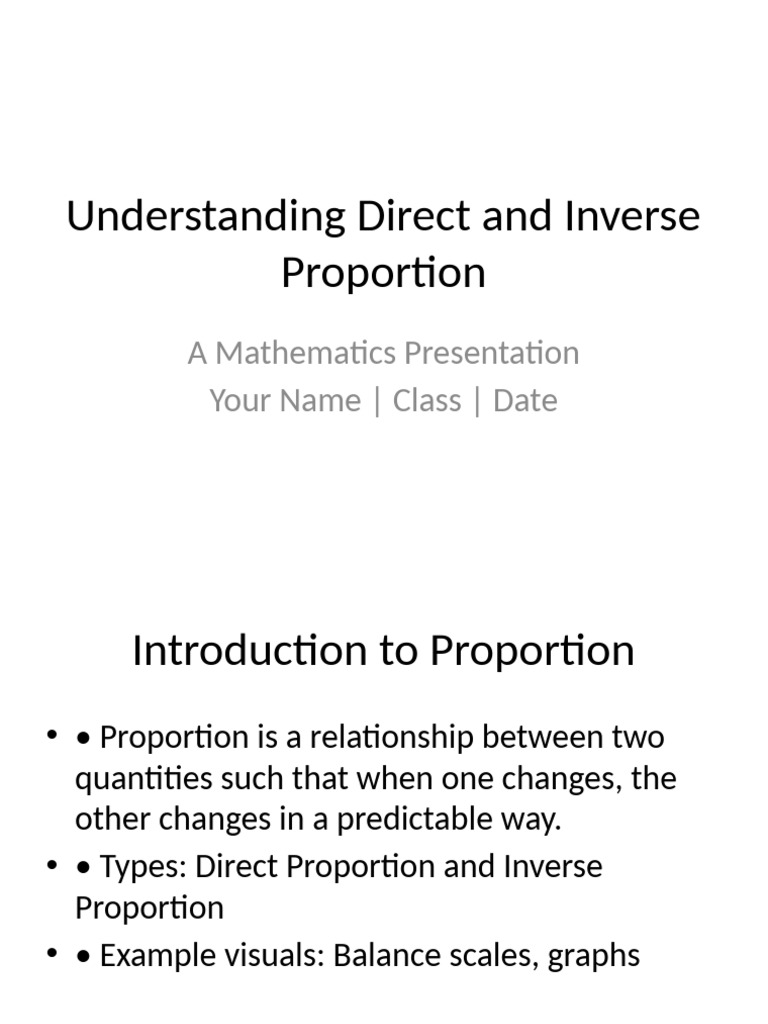 Understanding Direct and Inverse Proportion

A Mathematics Presentation
Your Name | Class | Date

Introduction to Proportion

• • Proportion is a relationship between two quantities such that when one changes, the other changes in a predictable way.
• • Types: Direct Proportion and Inverse Proportion
• • Example visuals: Balance scales, graphs